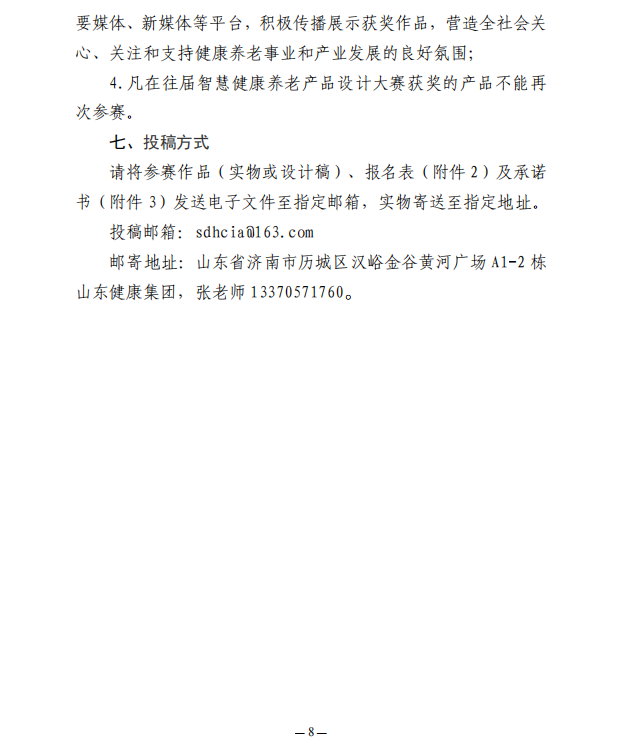 要媒体、新媒体等平台，积极传播展示获奖作品，营造全社会关心、关注和支持健康养老事业和产业发展的良好氛围；

4.凡在往届智慧健康养老产品设计大赛获奖的产品不能再次参赛。

七、投稿方式

请将参赛作品（实物或设计稿）、报名表（附件 2）及承诺书（附件 3）发送电子文件至指定邮箱，实物寄送至指定地址。

投稿邮箱：sdhcia@163.com

邮寄地址：山东省济南市历城区汉峪金谷黄河广场 A1-2 栋山东健康集团，张老师 13370571760。

—8—